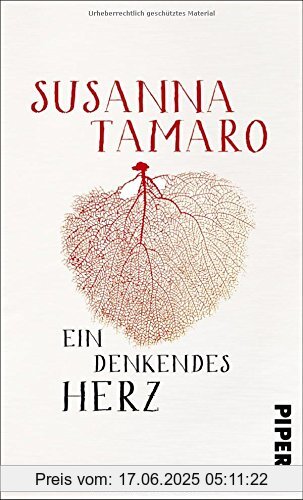 Urheberrechtlich geschütztes Material

SUSANNA TAMARO

EIN DENKENDES HERZ

PIPER

Preis vom: 17.06.2025 05:11:22